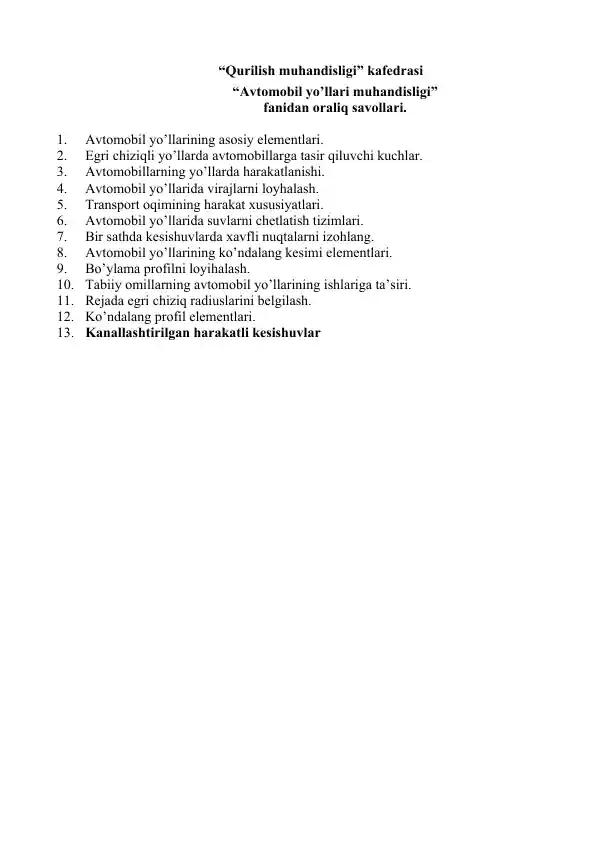 “Qurilish muhandisligi” kafedrasi
“Avtomobil yo’llari muhandisligi”
fanidan oraliq savollari.

1. Avtomobil yo’llarining asosiy elementlari.
2. Egri chiziqli yo’llarda avtomobillarga tasir qiluvchi kuchlar.
3. Avtomobillarning yo’llarda harakatlanishi.
4. Avtomobil yo’llarida virajlarni loyhalash.
5. Transport oqimining harakat xususiyatlari.
6. Avtomobil yo’llarida suvlarni chetlatish tizimlari.
7. Bir sathda kesishuvlarda xavfli nuqtalarni izohlang.
8. Avtomobil yo’llarining ko’ndalang kesimi elementlari.
9. Bo’ylama profilni loyihalash.
10. Tabiiy omillarning avtomobil yo’llarining ishlariga ta’siri.
11. Rejada egri chiziq radiuslarini belgilash.
12. Ko’ndalang profil elementlari.
13. Kanallashtirilgan harakatli kesishuvlar